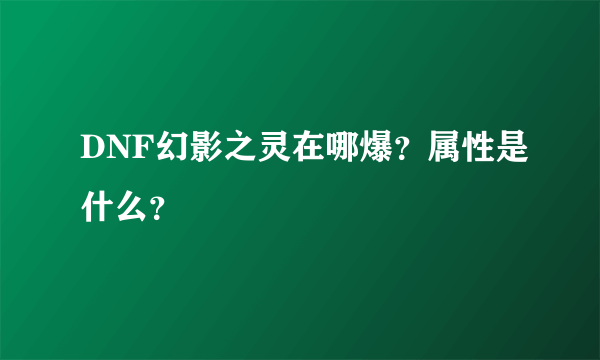 DNF幻影之灵在哪爆？属性是什么？